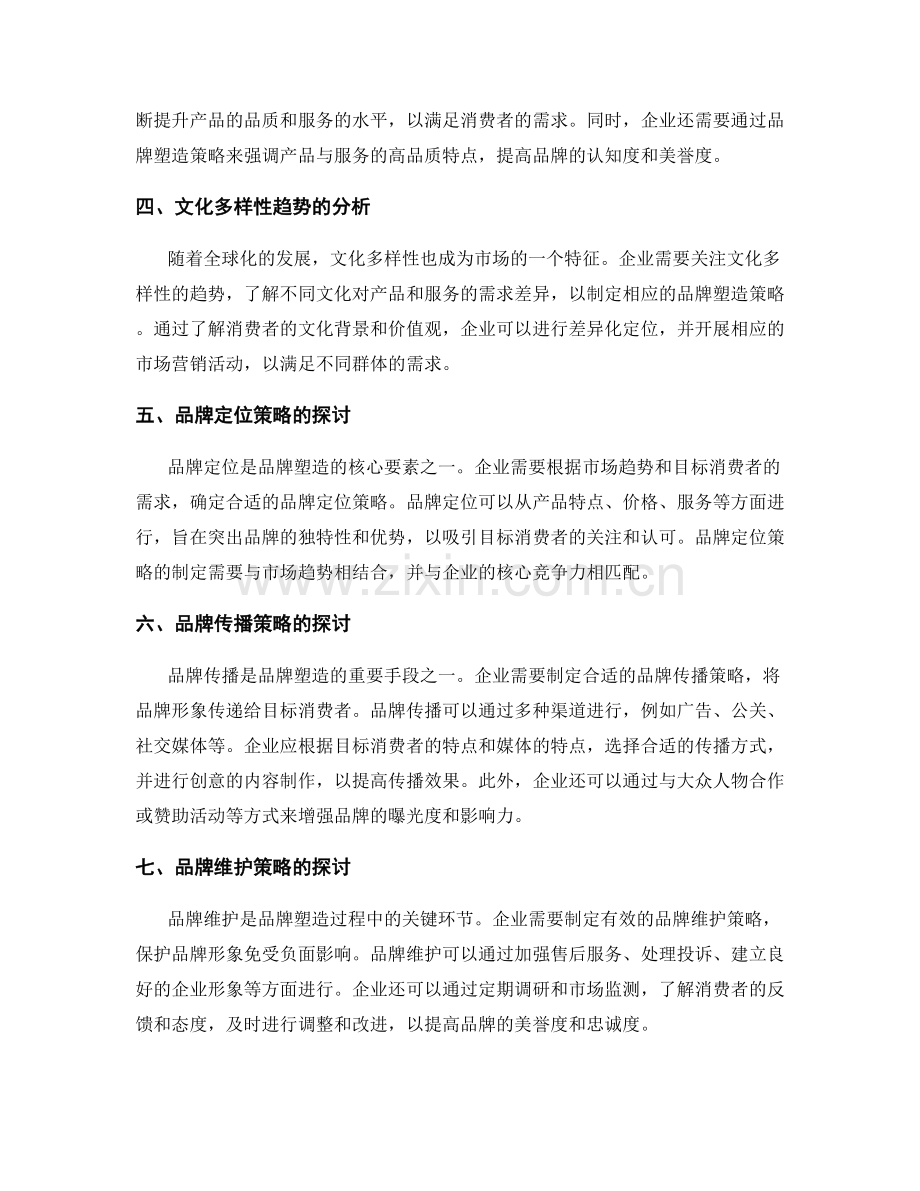 断提升产品的品质和服务的水平，以满足消费者的需求。同时，企业还需要通过品牌塑造策略来强调产品与服务的高品质特点，提高品牌的认知度和美誉度。

四、文化多样性趋势的分析

随着全球化的发展，文化多样性也成为市场的一个特征。企业需要关注文化多样性的趋势，了解不同文化对产品和服务的需求差异，以制定相应的品牌塑造策略。通过了解消费者的文化背景和价值观，企业可以进行差异化定位，并开展相应的市场营销活动，以满足不同群体的需求。

五、品牌定位策略的探讨

品牌定位是品牌塑造的核心要素之一。企业需要根据市场趋势和目标消费者的需求，确定合适的品牌定位策略。品牌定位可以从产品特点、价格、服务等方面进行，旨在突出品牌的独特性和优势，以吸引目标消费者的关注和认可。品牌定位策略的制定需要与市场趋势相结合，并与企业的核心竞争力相匹配。

六、品牌传播策略的探讨

品牌传播是品牌塑造的重要手段之一。企业需要制定合适的品牌传播策略，将品牌形象传递给目标消费者。品牌传播可以通过多种渠道进行，例如广告、公关、社交媒体等。企业应根据目标消费者的特点和媒体的特点，选择合适的传播方式，并进行创意的内容制作，以提高传播效果。此外，企业还可以通过与大众人物合作或赞助活动等方式来增强品牌的曝光度和影响力。

七、品牌维护策略的探讨

品牌维护是品牌塑造过程中的关键环节。企业需要制定有效的品牌维护策略，保护品牌形象免受负面影响。品牌维护可以通过加强售后服务、处理投诉、建立良好的企业形象等方面进行。企业还可以通过定期调研和市场监测，了解消费者的反馈和态度，及时进行调整和改进，以提高品牌的美誉度和忠诚度。

www.zixin.com.cn